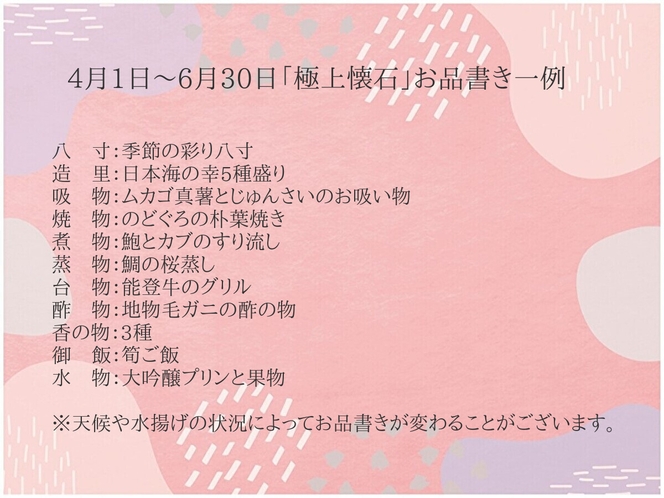 4月1日～6月30日「極上懐石」お品書き一例

八　寸:季節の彩り八寸
造　里:日本海の幸5種盛り
吸　物:ムカゴ真薯とじゅんさいのお吸い物
焼　物:のどぐろの朴葉焼き
煮　物:鮑とカブのすり流し
蒸　物:鯛の桜蒸し
台　物:能登牛のグリル
酢　物:地物毛ガニの酢の物
香の物:3種
御　飯:筍ご飯
水　物:大吟醸プリンと果物

※天候や水揚げの状況によってお品書きが変わることがございます。